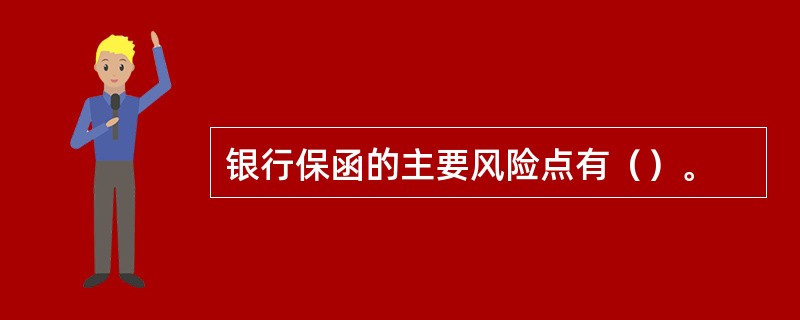 银行保函的主要风险点有（）。